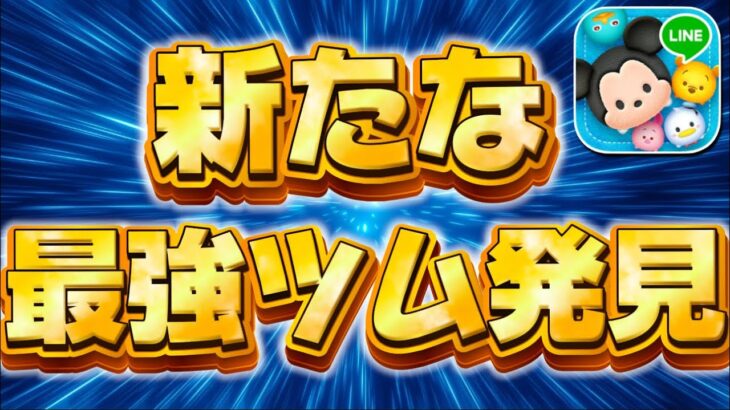 LINE

新たな
最強ツム発見